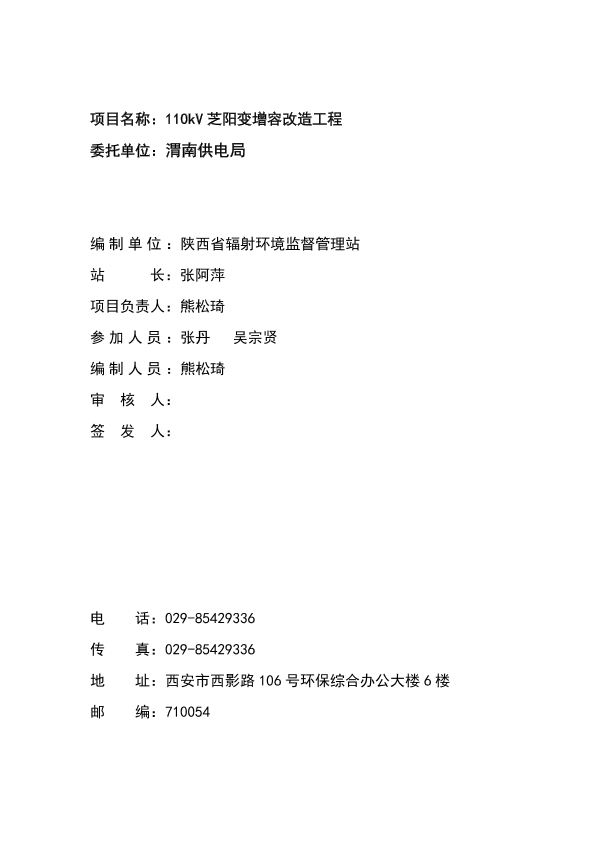 项目名称：110kV 芝阳变增容改造工程
委托单位：渭南供电局

编制单位：陕西省辐射环境监督管理站
站　　长：张阿萍
项目负责人：熊松琦
参加人员：张丹　吴宗贤
编制人员：熊松琦
审　核　人：
签　发　人：

电　　话：029-85429336
传　　真：029-85429336
地　　址：西安市西影路 106 号环保综合办公大楼 6 楼
邮　　编：710054